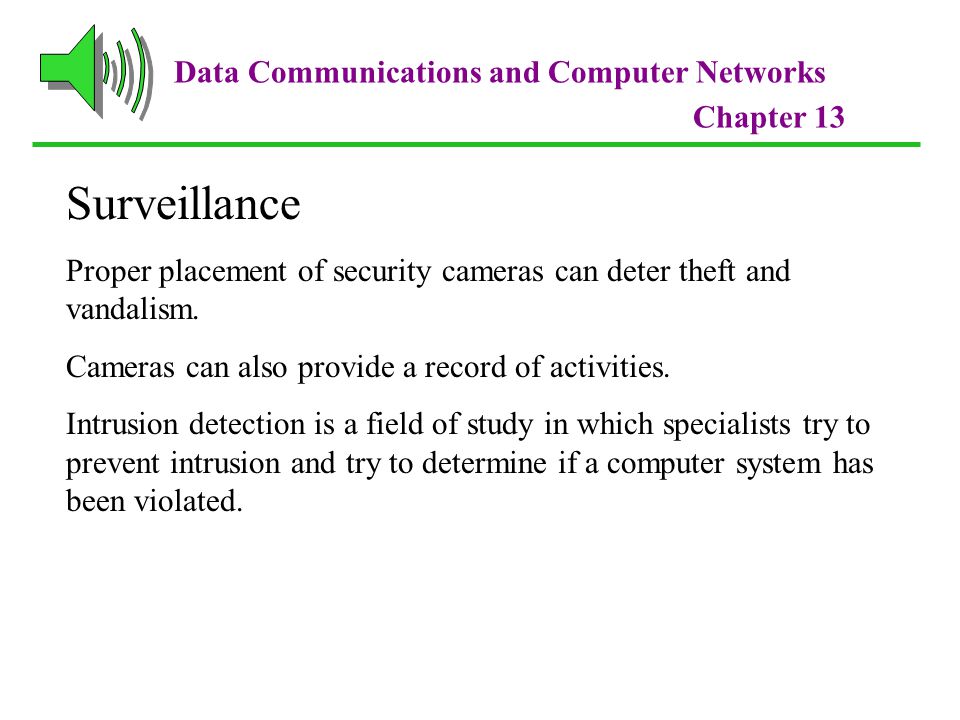 Data Communications and Computer Networks
Chapter 13

Surveillance

Proper placement of security cameras can deter theft and vandalism.

Cameras can also provide a record of activities.

Intrusion detection is a field of study in which specialists try to prevent intrusion and try to determine if a computer system has been violated.